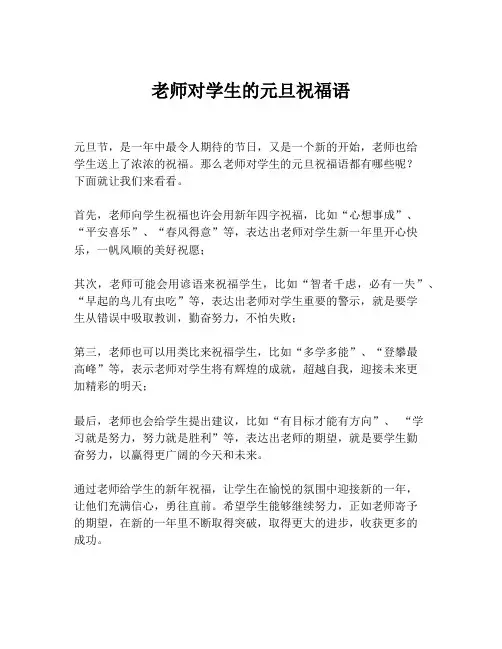 老师对学生的元旦祝福语

元旦节，是一年中最令人期待的节日，又是一个新的开始，老师也给学生送上了浓浓的祝福。那么老师对学生的元旦祝福语都有哪些呢？下面就让我们来看看。

首先，老师向学生祝福也许会用新年四字祝福，比如“心想事成”、“平安喜乐”、“春风得意”等，表达出老师对学生新一年里开心快乐，一帆风顺的美好祝愿；

其次，老师可能会用谚语来祝福学生，比如“智者千虑，必有一失”、“早起的鸟儿有虫吃”等，表达出老师对学生重要的警示，就是要学生从错误中吸取教训，勤奋努力，不怕失败；

第三，老师也可以用类比来祝福学生，比如“多学多能”、“登攀最高峰”等，表示老师对学生将有辉煌的成就，超越自我，迎接未来更加精彩的明天；

最后，老师也会给学生提出建议，比如“有目标才能有方向”、“学习就是努力，努力就是胜利”等，表达出老师的期望，就是要学生勤奋努力，以赢得更广阔的今天和未来。

通过老师给学生的新年祝福，让学生在愉悦的氛围中迎接新的一年，让他们充满信心，勇往直前。希望学生能够继续努力，正如老师寄予的期望，在新的一年里不断取得突破，取得更大的进步，收获更多的成功。